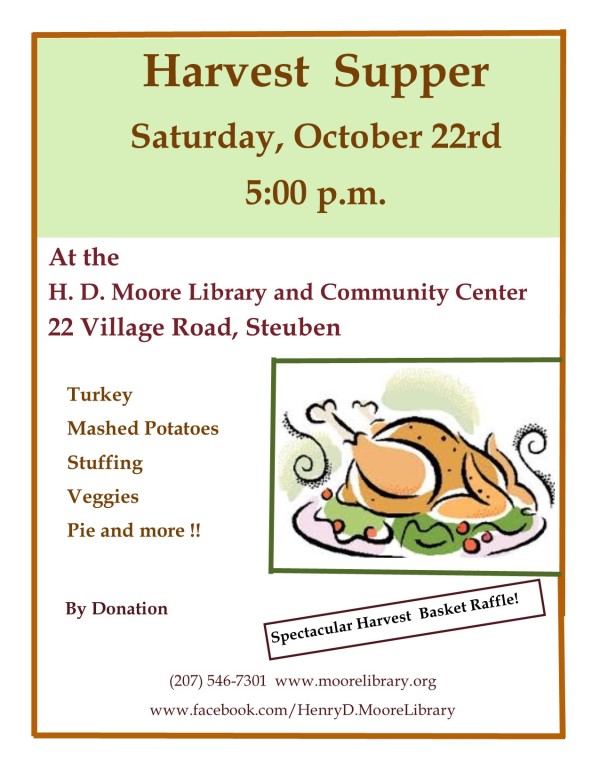 Harvest Supper

Saturday, October 22rd

5:00 p.m.

At the
H. D. Moore Library and Community Center
22 Village Road, Steuben

Turkey
Mashed Potatoes
Stuffing
Veggies
Pie and more !!

By Donation

Spectacular Harvest Basket Raffle!

(207) 546-7301 www.moorelibrary.org
www.facebook.com/HenryD.MooreLibrary